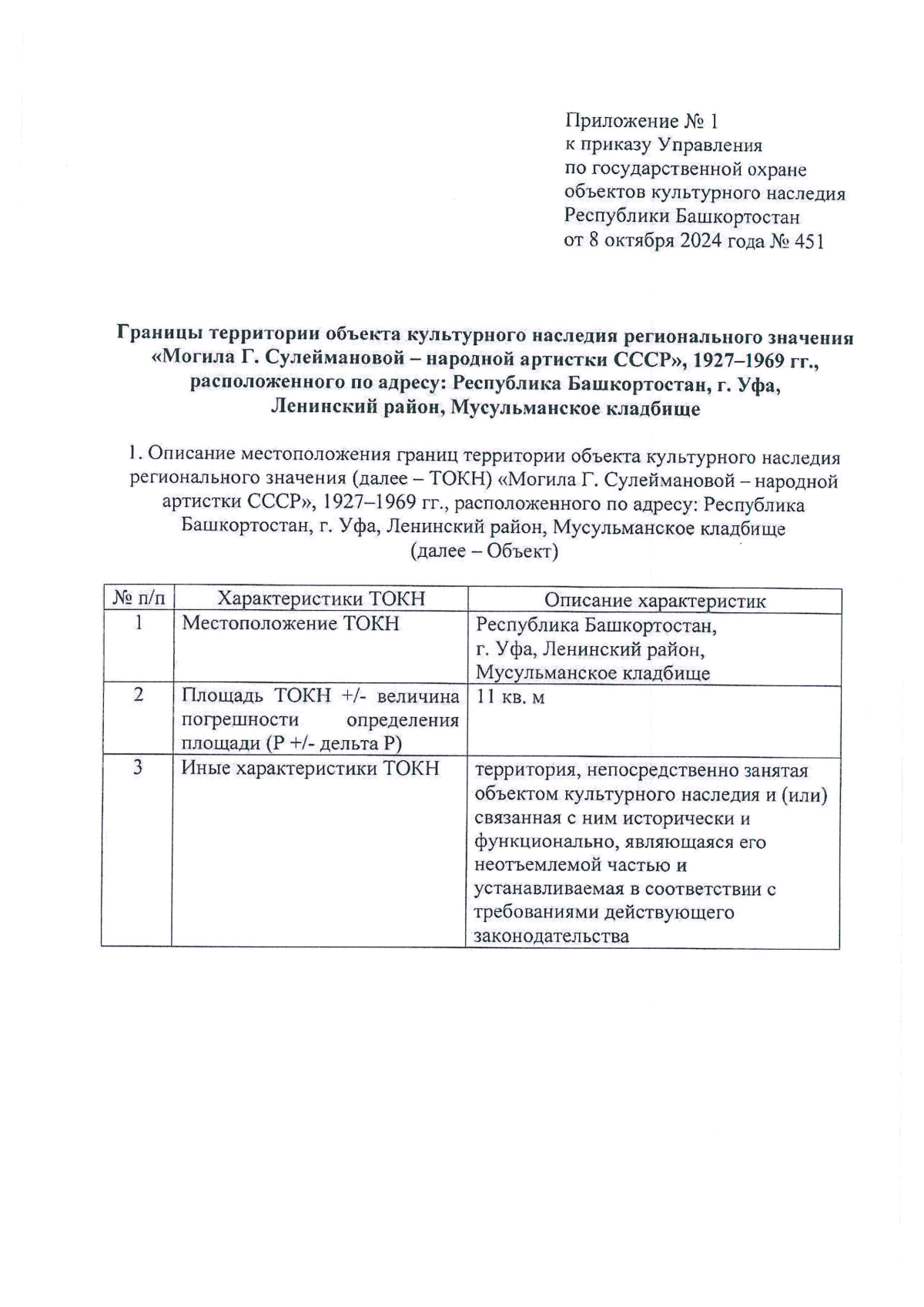 Приложение № 1
к приказу Управления
по государственной охране
объектов культурного наследия
Республики Башкортостан
от 8 октября 2024 года № 451

Границы территории объекта культурного наследия регионального значения «Могила Г. Сулеймановой – народной артистки СССР», 1927–1969 гг., расположенного по адресу: Республика Башкортостан, г. Уфа, Ленинский район, Мусульманское кладбище

1. Описание местоположения границ территории объекта культурного наследия регионального значения (далее – ТОКН) «Могила Г. Сулеймановой – народной артистки СССР», 1927–1969 гг., расположенного по адресу: Республика Башкортостан, г. Уфа, Ленинский район, Мусульманское кладбище (далее – Объект)

| № п/п | Характеристики ТОКН | Описание характеристик |
|---|---|---|
| 1 | Местоположение ТОКН | Республика Башкортостан, г. Уфа, Ленинский район, Мусульманское кладбище |
| 2 | Площадь ТОКН +/- величина погрешности определения площади (Р +/- дельта Р) | 11 кв. м |
| 3 | Иные характеристики ТОКН | территория, непосредственно занятая объектом культурного наследия и (или) связанная с ним исторически и функционально, являющаяся его неотъемлемой частью и устанавливаемая в соответствии с требованиями действующего законодательства |